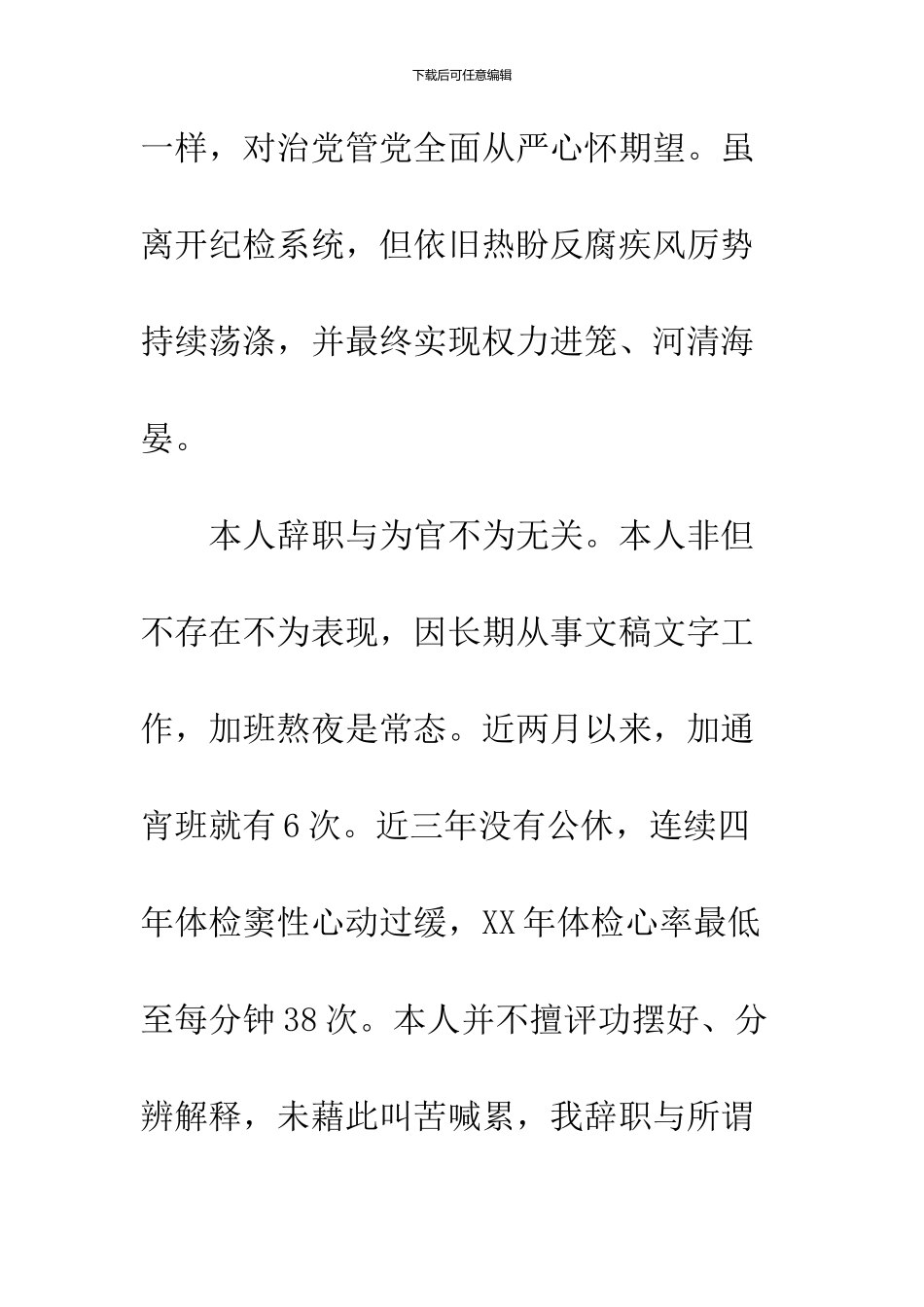 下载后可任意编辑

一样，对治党管党全面从严心怀期望。虽离开纪检系统，但依旧热盼反腐疾风厉势持续荡涤，并最终实现权力进笼、河清海晏。

本人辞职与为官不为无关。本人非但不存在不为表现，因长期从事文稿文字工作，加班熬夜是常态。近两月以来，加通宵班就有6次。近三年没有公休，连续四年体检窦性心动过缓，XX年体检心率最低至每分钟38次。本人并不擅评功摆好、分辨解释，未藉此叫苦喊累，我辞职与所谓